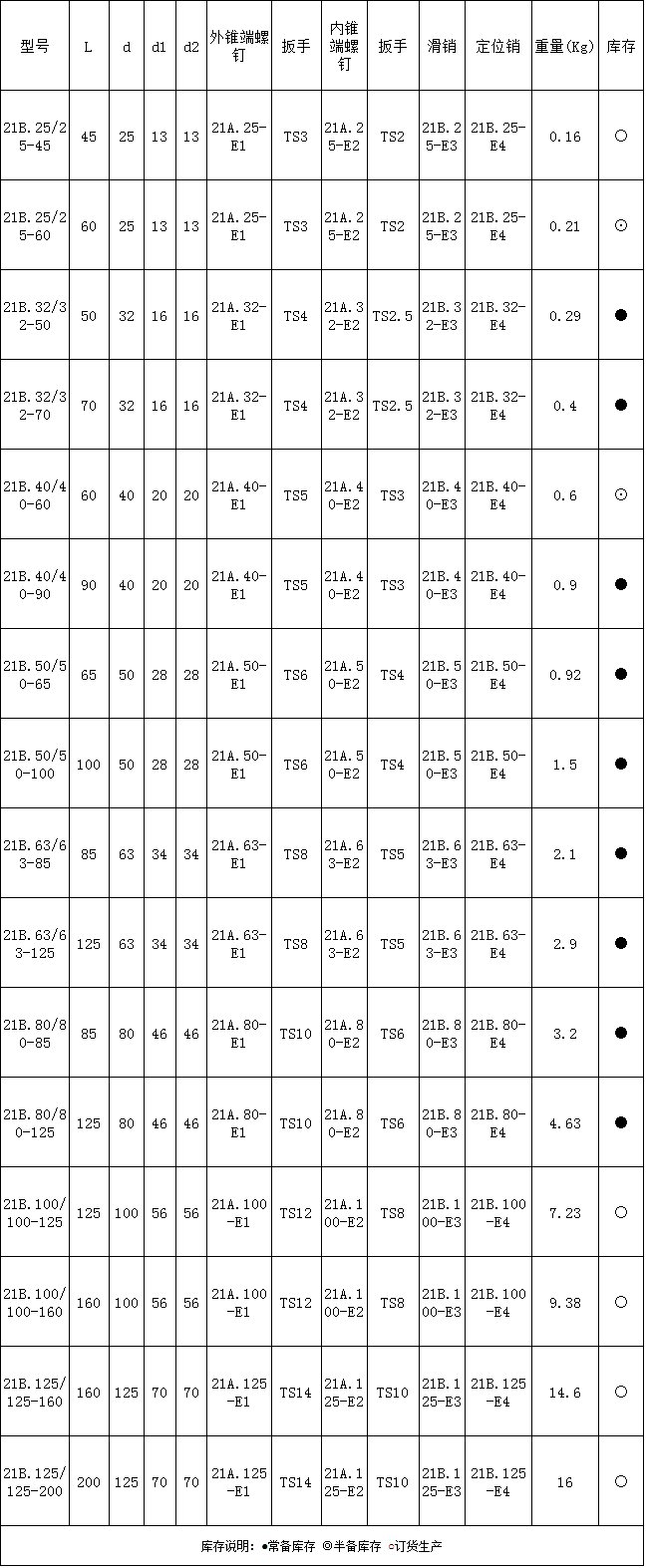 | 型号 | L | d | d1 | d2 | 外锥端螺钉 | 扳手 | 内锥端螺钉 | 扳手 | 滑销 | 定位销 | 重量(Kg) | 库存 |
|---|---|---|---|---|---|---|---|---|---|---|---|---|
| 21B.25/25-45 | 45 | 25 | 13 | 13 | 21A.25-E1 | TS3 | 21A.25-E2 | TS2 | 21B.25-E3 | 21B.25-E4 | 0.16 | ○ |
| 21B.25/25-60 | 60 | 25 | 13 | 13 | 21A.25-E1 | TS3 | 21A.25-E2 | TS2 | 21B.25-E3 | 21B.25-E4 | 0.21 | ⊙ |
| 21B.32/32-50 | 50 | 32 | 16 | 16 | 21A.32-E1 | TS4 | 21A.32-E2 | TS2.5 | 21B.32-E3 | 21B.32-E4 | 0.29 | ● |
| 21B.32/32-70 | 70 | 32 | 16 | 16 | 21A.32-E1 | TS4 | 21A.32-E2 | TS2.5 | 21B.32-E3 | 21B.32-E4 | 0.4 | ● |
| 21B.40/40-60 | 60 | 40 | 20 | 20 | 21A.40-E1 | TS5 | 21A.40-E2 | TS3 | 21B.40-E3 | 21B.40-E4 | 0.6 | ⊙ |
| 21B.40/40-90 | 90 | 40 | 20 | 20 | 21A.40-E1 | TS5 | 21A.40-E2 | TS3 | 21B.40-E3 | 21B.40-E4 | 0.9 | ● |
| 21B.50/50-65 | 65 | 50 | 28 | 28 | 21A.50-E1 | TS6 | 21A.50-E2 | TS4 | 21B.50-E3 | 21B.50-E4 | 0.92 | ● |
| 21B.50/50-100 | 100 | 50 | 28 | 28 | 21A.50-E1 | TS6 | 21A.50-E2 | TS4 | 21B.50-E3 | 21B.50-E4 | 1.5 | ● |
| 21B.63/63-85 | 85 | 63 | 34 | 34 | 21A.63-E1 | TS8 | 21A.63-E2 | TS5 | 21B.63-E3 | 21B.63-E4 | 2.1 | ● |
| 21B.63/63-125 | 125 | 63 | 34 | 34 | 21A.63-E1 | TS8 | 21A.63-E2 | TS5 | 21B.63-E3 | 21B.63-E4 | 2.9 | ● |
| 21B.80/80-85 | 85 | 80 | 46 | 46 | 21A.80-E1 | TS10 | 21A.80-E2 | TS6 | 21B.80-E3 | 21B.80-E4 | 3.2 | ● |
| 21B.80/80-125 | 125 | 80 | 46 | 46 | 21A.80-E1 | TS10 | 21A.80-E2 | TS6 | 21B.80-E3 | 21B.80-E4 | 4.63 | ● |
| 21B.100/100-125 | 125 | 100 | 56 | 56 | 21A.100-E1 | TS12 | 21A.100-E2 | TS8 | 21B.100-E3 | 21B.100-E4 | 7.23 | ○ |
| 21B.100/100-160 | 160 | 100 | 56 | 56 | 21A.100-E1 | TS12 | 21A.100-E2 | TS8 | 21B.100-E3 | 21B.100-E4 | 9.38 | ○ |
| 21B.125/125-160 | 160 | 125 | 70 | 70 | 21A.125-E1 | TS14 | 21A.125-E2 | TS10 | 21B.125-E3 | 21B.125-E4 | 14.6 | ○ |
| 21B.125/125-200 | 200 | 125 | 70 | 70 | 21A.125-E1 | TS14 | 21A.125-E2 | TS10 | 21B.125-E3 | 21B.125-E4 | 16 | ○ |

库存说明：●常备库存 ◎半备库存 ○订货生产